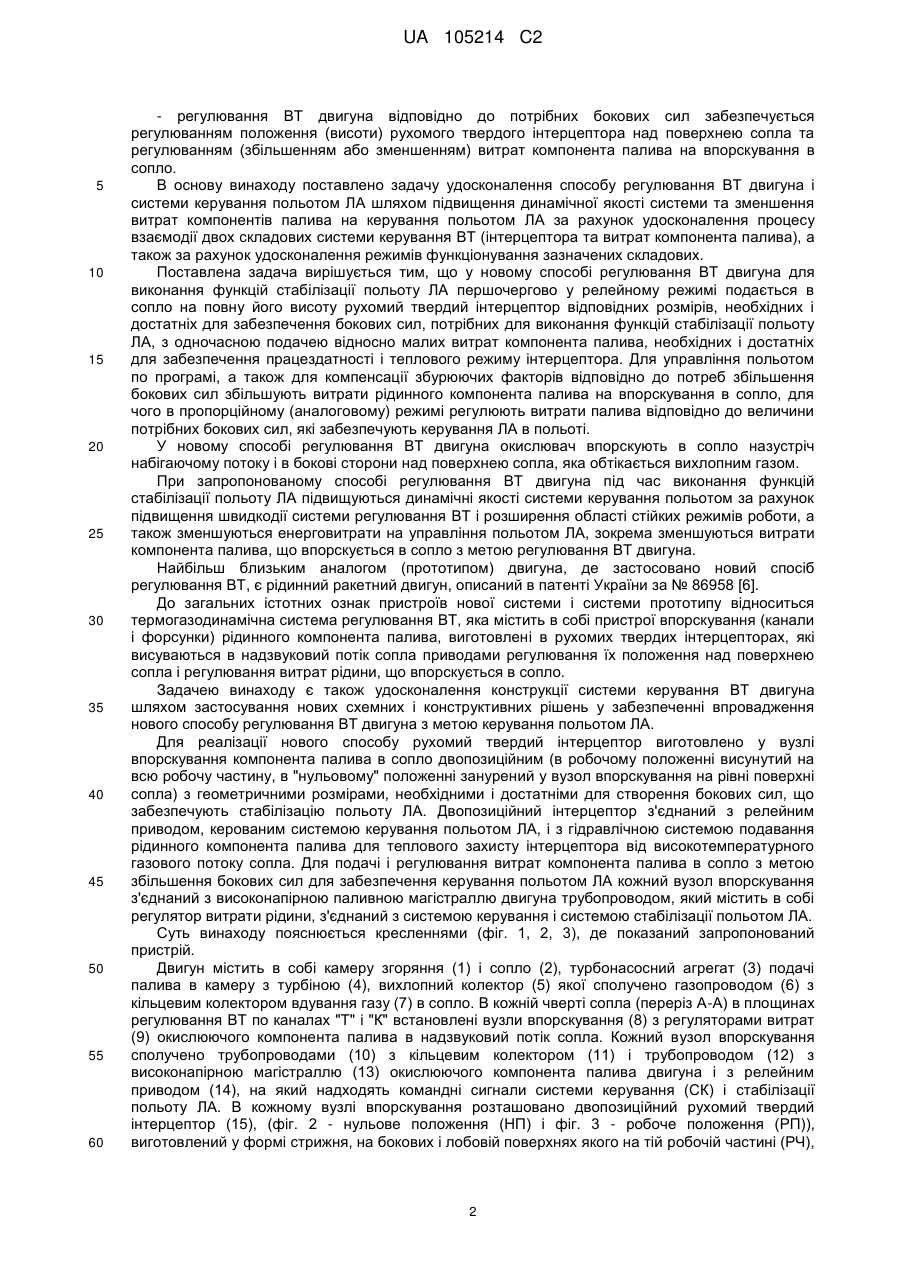 UA 105214 C2

- регулювання ВТ двигуна відповідно до потрібних бокових сил забезпечується регулюванням положення (висоти) рухомого твердого інтерцептора над поверхнею сопла та регулюванням (збільшенням або зменшенням) витрат компонента палива на впорскування в сопло.

5 В основу винаходу поставлено задачу удосконалення способу регулювання ВТ двигуна і системи керування польотом ЛА шляхом підвищення динамічної якості системи та зменшення витрат компонентів палива на керування польотом ЛА за рахунок удосконалення процесу взаємодії двох складових системи керування ВТ (інтерцептора та витрат компонента палива), а також за рахунок удосконалення режимів функціонування зазначених складових.

10 Поставлена задача вирішується тим, що у новому способі регулювання ВТ двигуна для виконання функцій стабілізації польоту ЛА першочергово у релейному режимі подається в сопло на повну його висоту рухомий твердий інтерцептор відповідних розмірів, необхідних і достатніх для забезпечення бокових сил, потрібних для виконання функцій стабілізації польоту ЛА, з одночасною подачею відносно малих витрат компонента палива, необхідних і достатніх

15 для забезпечення працездатності і теплового режиму інтерцептора. Для управління польотом по програмі, а також для компенсації збурюючих факторів відповідно до потреб збільшення бокових сил збільшують витрати рідинного компонента палива на впорскування в сопло, для чого в пропорційному (аналоговому) режимі регулюють витрати палива відповідно до величини потрібних бокових сил, які забезпечують керування ЛА в польоті.

20 У новому способі регулювання ВТ двигуна окислювач впорскують в сопло назустріч набігаючому потоку і в бокові сторони над поверхнею сопла, яка обтікається вихлопним газом.

При запропонованому способі регулювання ВТ двигуна під час виконання функцій стабілізації польоту ЛА підвищуються динамічні якості системи керування польотом за рахунок підвищення швидкодії системи регулювання ВТ і розширення області стійких режимів роботи, а

25 також зменшуються енерговитрати на управління польотом ЛА, зокрема зменшуються витрати компонента палива, що впорскується в сопло з метою регулювання ВТ двигуна.

Найбільш близьким аналогом (прототипом) двигуна, де застосовано новий спосіб регулювання ВТ, є рідинний ракетний двигун, описаний в патенті України за № 86958 [6].

До загальних істотних ознак пристроїв нової системи і системи прототипу відноситься

30 термогазодинамічна система регулювання ВТ, яка містить в собі пристрої впорскування (канали і форсунки) рідинного компонента палива, виготовлені в рухомих твердих інтерцепторах, які висуваються в надзвуковий потік сопла приводами регулювання їх положення над поверхнею сопла і регулювання витрат рідини, що впорскується в сопло.

Задачею винаходу є також удосконалення конструкції системи керування ВТ двигуна

35 шляхом застосування нових схемних і конструктивних рішень у забезпеченні впровадження нового способу регулювання ВТ двигуна з метою керування польотом ЛА.

Для реалізації нового способу рухомий твердий інтерцептор виготовлено у вузлі впорскування компонента палива в сопло двопозиційним (в робочому положенні висунутий на всю робочу частину, в "нульовому" положенні занурений у вузол впорскування на рівні поверхні

40 сопла) з геометричними розмірами, необхідними і достатніми для створення бокових сил, що забезпечують стабілізацію польоту ЛА. Двопозиційний інтерцептор з'єднаний з релейним приводом, керованим системою керування польотом ЛА, і з гідравлічною системою подавання рідинного компонента палива для теплового захисту інтерцептора від високотемпературного газового потоку сопла. Для подачі і регулювання витрат компонента палива в сопло з метою

45 збільшення бокових сил для забезпечення керування польотом ЛА кожний вузол впорскування з'єднаний з високонапірною паливною магістраллю двигуна трубопроводом, який містить в собі регулятор витрати рідини, з'єднаний з системою керування і системою стабілізації польотом ЛА.

Суть винаходу пояснюється кресленнями (фіг. 1, 2, 3), де показаний запропонований пристрій.

50 Двигун містить в собі камеру згоряння (1) і сопло (2), турбонасосний агрегат (3) подачі палива в камеру з турбіною (4), вихлопний колектор (5) якої сполучено газопроводом (6) з кільцевим колектором вдування газу (7) в сопло. В кожній чверті сопла (переріз А-А) в площинах регулювання ВТ по каналах "Т" і "К" встановлені вузли впорскування (8) з регуляторами витрат (9) окислюючого компонента палива в надзвуковий потік сопла. Кожний вузол впорскування

55 сполучено трубопроводами (10) з кільцевим колектором (11) і трубопроводом (12) з високонапірною магістраллю (13) окислюючого компонента палива двигуна і з релейним приводом (14), на який надходять командні сигнали системи керування (СК) і стабілізації польоту ЛА. В кожному вузлі впорскування розташовано двопозиційний рухомий твердий інтерцептор (15), (фіг. 2 - нульове положення (НП) і фіг. 3 - робоче положення (РП)),

60 виготовлений у формі стрижня, на бокових і лобовій поверхнях якого на тій робочій частині (РЧ),

2